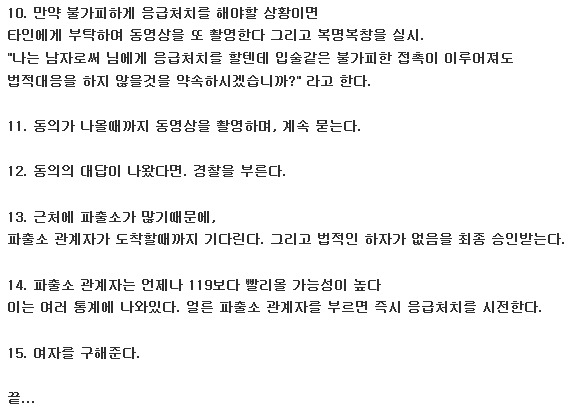 10. 만약 불가피하게 응급처치를 해야할 상황이면
타인에게 부탁하여 동영상을 또 촬영한다 그리고 복명복창을 실시.
"나는 남자로써 님에게 응급처치를 할텐데 입술같은 불가피한 접촉이 이루어져도
법적대응을 하지 않을것을 약속하시겠습니까?" 라고 한다.

11. 동의가 나올때까지 동영상을 촬영하며, 계속 묻는다.

12. 동의의 대답이 나왔다면. 경찰을 부른다.

13. 근처에 파출소가 많기때문에,
파출소 관계자가 도착할때까지 기다린다. 그리고 법적인 하자가 없음을 최종 승인받는다.

14. 파출소 관계자는 언제나 119보다 빨리올 가능성이 높다
이는 여러 통계에 나와있다. 얼른 파출소 관계자를 부르면 즉시 응급처치를 시전한다.

15. 여자를 구해준다.

끝...